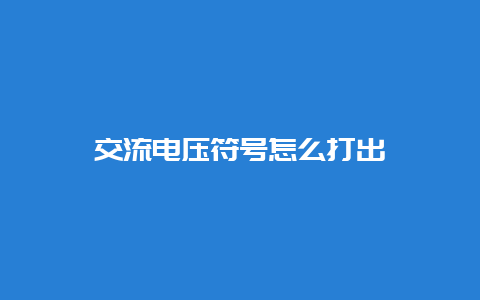 交流电压符号怎么打出